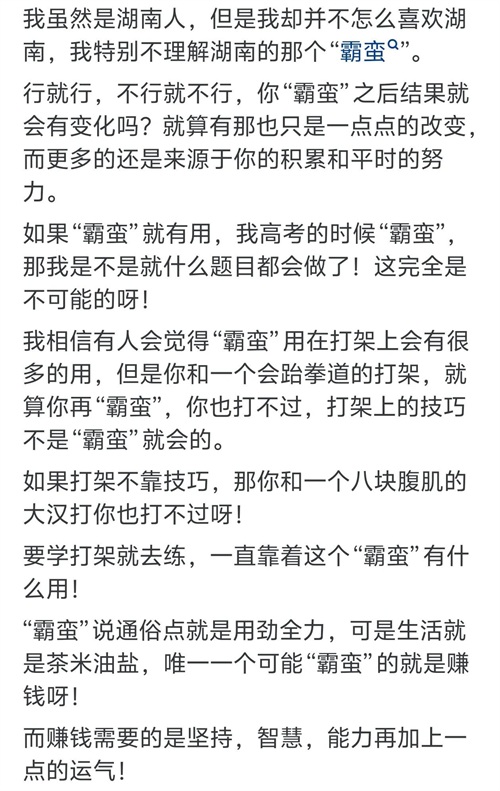 我虽然是湖南人，但是我却并不怎么喜欢湖南，我特别不理解湖南的那个“霸蛮”。

行就行，不行就不行，你“霸蛮”之后结果就会有变化吗？就算有那也只是一点点的改变，而更多的还是来源于你的积累和平时的努力。

如果“霸蛮”就有用，我高考的时候“霸蛮”，那我是不是就什么题目都会做了！这完全是不可能的呀！

我相信有人会觉得“霸蛮”用在打架上会有很多的用，但是你和一个会跆拳道的打架，就算你再“霸蛮”，你也打不过，打架上的技巧不是“霸蛮”就会的。

如果打架不靠技巧，那你和一个八块腹肌的大汉打你也打不过呀！

要学打架就去练，一直靠着这个“霸蛮”有什么用！

“霸蛮”说通俗点就是用劲全力，可是生活就是茶米油盐，唯一一个可能“霸蛮”的就是赚钱呀！

而赚钱需要的是坚持，智慧，能力再加上一点的运气！